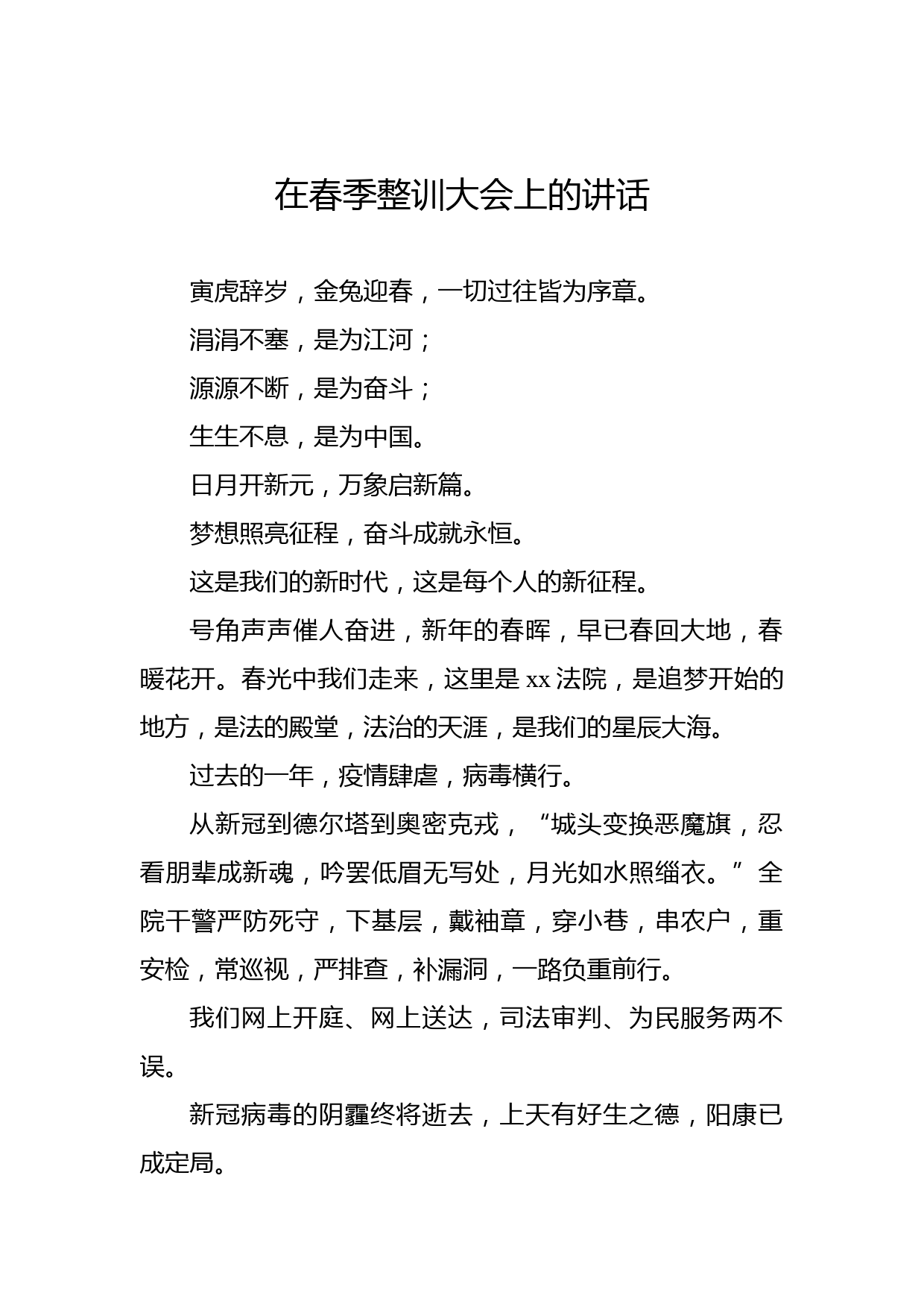 在春季整训大会上的讲话

寅虎辞岁，金兔迎春，一切过往皆为序章。

涓涓不塞，是为江河；

源源不断，是为奋斗；

生生不息，是为中国。

日月开新元，万象启新篇。

梦想照亮征程，奋斗成就永恒。

这是我们的新时代，这是每个人的新征程。

号角声声催人奋进，新年的春晖，早已春回大地，春暖花开。春光中我们走来，这里是 xx 法院，是追梦开始的地方，是法的殿堂，法治的天涯，是我们的星辰大海。

过去的一年，疫情肆虐，病毒横行。

从新冠到德尔塔到奥密克戎，“城头变换恶魔旗，忍看朋辈成新魂，吟罢低眉无写处，月光如水照缁衣。”全院干警严防死守，下基层，戴袖章，穿小巷，串农户，重安检，常巡视，严排查，补漏洞，一路负重前行。

我们网上开庭、网上送达，司法审判、为民服务两不误。

新冠病毒的阴霾终将逝去，上天有好生之德，阳康已成定局。